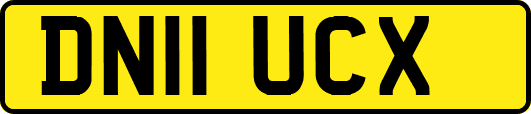 DN11 UCX